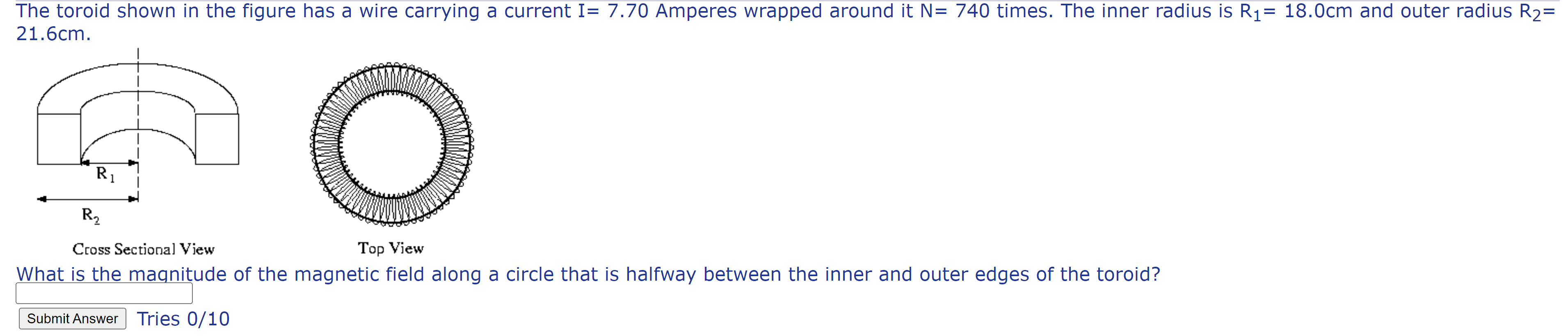 The toroid shown in the figure has a wire carrying a current I= 7.70 Amperes wrapped around it N= 740 times. The inner radius is $R_1$= 18.0cm and outer radius $R_2$= 21.6cm.

$R_1$

$R_2$

Cross Sectional View

Top View

What is the magnitude of the magnetic field along a circle that is halfway between the inner and outer edges of the toroid?

Submit Answer Tries 0/10